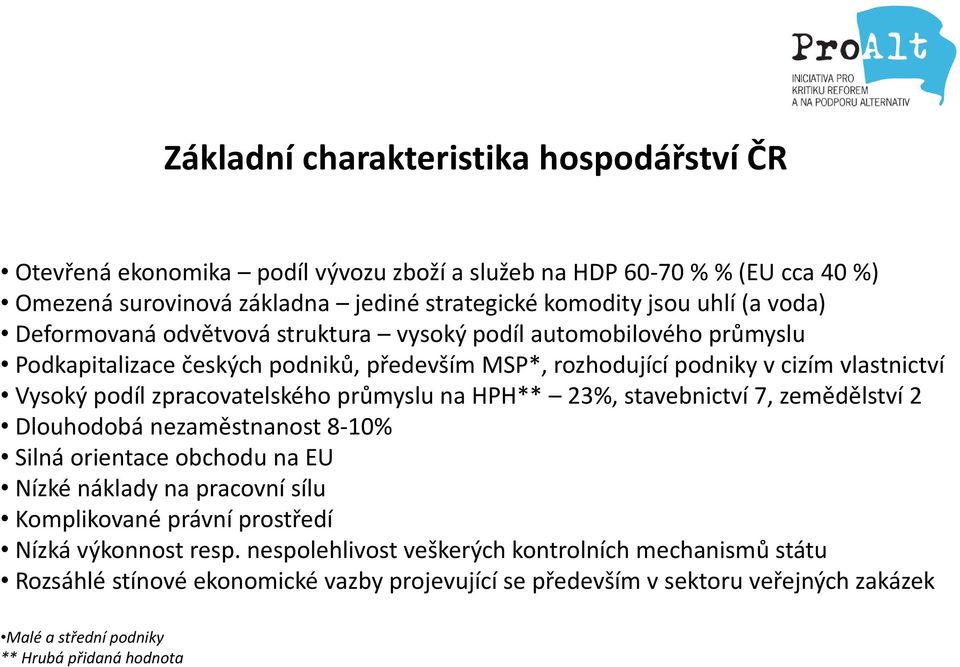 ProAlt
INICIATIVA PRO KRITIKU REFOREM A NA PODPORU ALTERNATIV

Základní charakteristika hospodářství ČR

• Otevřená ekonomika – podíl vývozu zboží a služeb na HDP 60-70 % % (EU cca 40 %)
• Omezená surovinová základna – jediné strategické komodity jsou uhlí (a voda)
• Deformovaná odvětvová struktura – vysoký podíl automobilového průmyslu
• Podkapitalizace českých podniků, především MSP*, rozhodující podniky v cizím vlastnictví
• Vysoký podíl zpracovatelského průmyslu na HPH** – 23%, stavebnictví 7, zemědělství 2
• Dlouhodobá nezaměstnanost 8-10%
• Silná orientace obchodu na EU
• Nízké náklady na pracovní sílu
• Komplikované právní prostředí
• Nízká výkonnost resp. nespolehlivost veškerých kontrolních mechanismů státu
• Rozsáhlé stínové ekonomické vazby projevující se především v sektoru veřejných zakázek

•Malé a střední podniky
** Hrubá přidaná hodnota